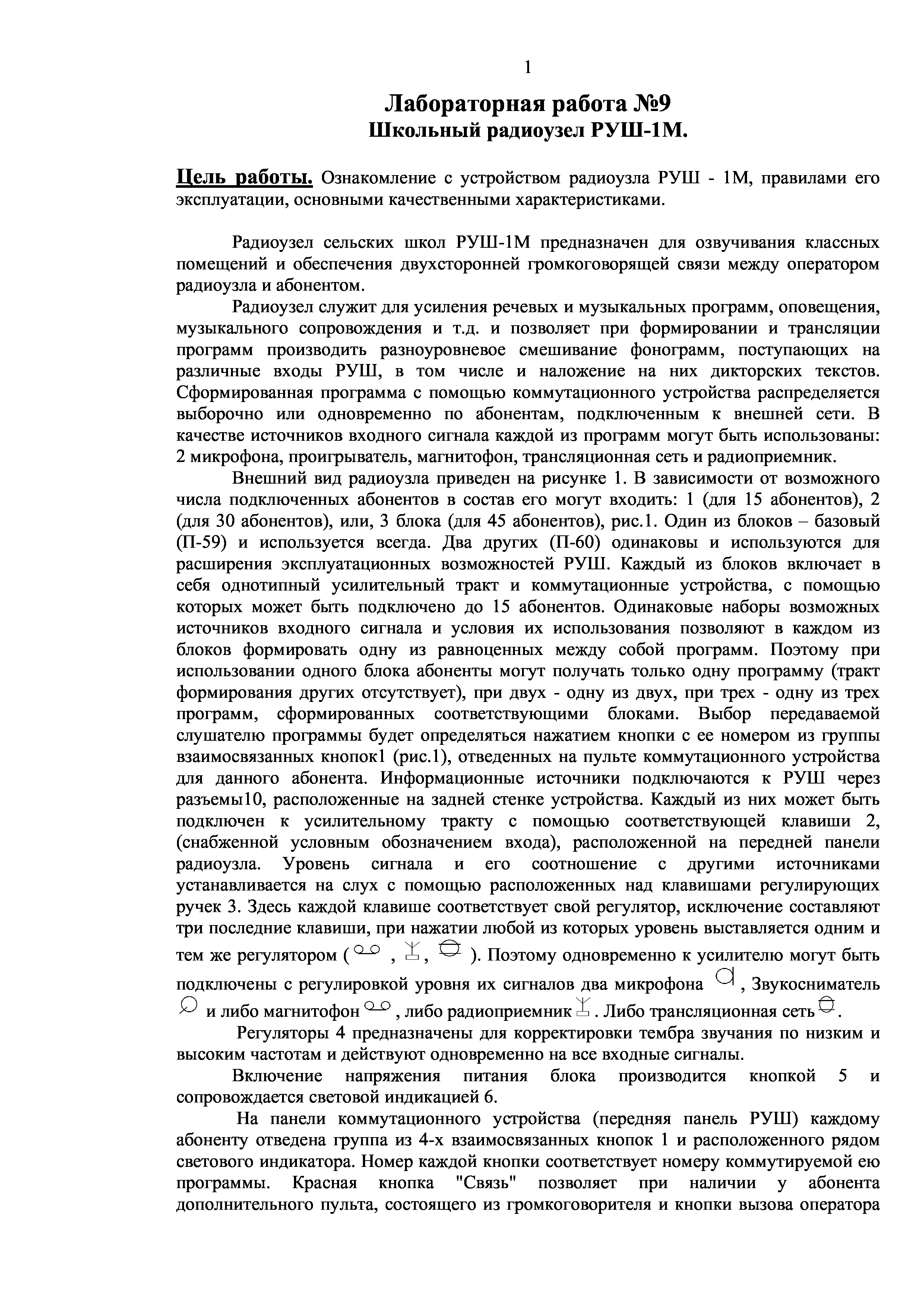 1

Лабораторная работа №9
Школьный радиоузел РУШ-1М.

Цель работы. Ознакомление с устройством радиоузла РУШ - 1М, правилами его эксплуатации, основными качественными характеристиками.

Радиоузел сельских школ РУШ-1М предназначен для озвучивания классных помещений и обеспечения двухсторонней громкоговорящей связи между оператором радиоузла и абонентом.

Радиоузел служит для усиления речевых и музыкальных программ, оповещения, музыкального сопровождения и т.д. и позволяет при формировании и трансляции программ производить разноуровневое смешивание фонограмм, поступающих на различные входы РУШ, в том числе и наложение на них дикторских текстов. Сформированная программа с помощью коммутационного устройства распределяется выборочно или одновременно по абонентам, подключенным к внешней сети. В качестве источников входного сигнала каждой из программ могут быть использованы: 2 микрофона, проигрыватель, магнитофон, трансляционная сеть и радиоприемник.

Внешний вид радиоузла приведен на рисунке 1. В зависимости от возможного числа подключенных абонентов в состав его могут входить: 1 (для 15 абонентов), 2 (для 30 абонентов), или, 3 блока (для 45 абонентов), рис.1. Один из блоков – базовый (П-59) и используется всегда. Два других (П-60) одинаковы и используются для расширения эксплуатационных возможностей РУШ. Каждый из блоков включает в себя однотипный усилительный тракт и коммутационные устройства, с помощью которых может быть подключено до 15 абонентов. Одинаковые наборы возможных источников входного сигнала и условия их использования позволяют в каждом из блоков формировать одну из равноценных между собой программ. Поэтому при использовании одного блока абоненты могут получать только одну программу (тракт формирования других отсутствует), при двух - одну из двух, при трех - одну из трех программ, сформированных соответствующими блоками. Выбор передаваемой слушателю программы будет определяться нажатием кнопки с ее номером из группы взаимосвязанных кнопок1 (рис.1), отведенных на пульте коммутационного устройства для данного абонента. Информационные источники подключаются к РУШ через разъемы10, расположенные на задней стенке устройства. Каждый из них может быть подключен к усилительному тракту с помощью соответствующей клавиши 2, (снабженной условным обозначением входа), расположенной на передней панели радиоузла. Уровень сигнала и его соотношение с другими источниками устанавливается на слух с помощью расположенных над клавишами регулирующих ручек 3. Здесь каждой клавише соответствует свой регулятор, исключение составляют три последние клавиши, при нажатии любой из которых уровень выставляется одним и тем же регулятором ( , , ). Поэтому одновременно к усилителю могут быть подключены с регулировкой уровня их сигналов два микрофона , Звукосниматель и либо магнитофон , либо радиоприемник . Либо трансляционная сеть .

Регуляторы 4 предназначены для корректировки тембра звучания по низким и высоким частотам и действуют одновременно на все входные сигналы.

Включение напряжения питания блока производится кнопкой 5 и сопровождается световой индикацией 6.

На панели коммутационного устройства (передняя панель РУШ) каждому абоненту отведена группа из 4-х взаимосвязанных кнопок 1 и расположенного рядом светового индикатора. Номер каждой кнопки соответствует номеру коммутируемой ею программы. Красная кнопка "Связь" позволяет при наличии у абонента дополнительного пульта, состоящего из громкоговорителя и кнопки вызова оператора